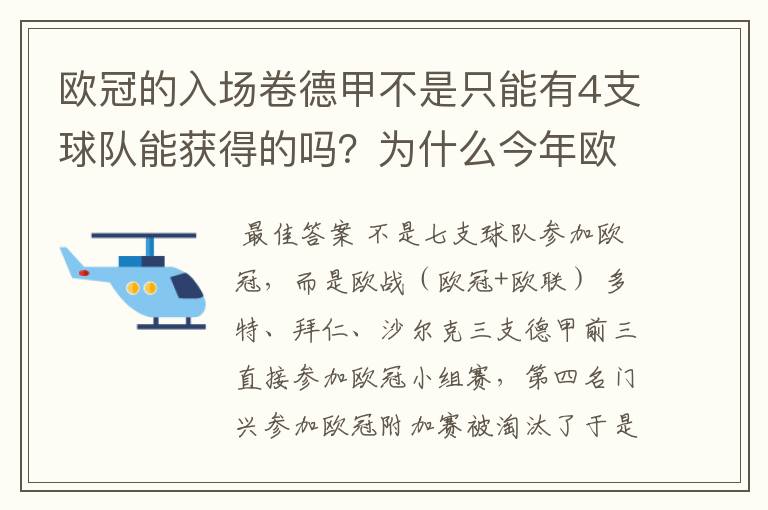 欧冠的入场卷德甲不是只能有4支球队能获得的吗？为什么今年欧

最佳答案 不是七支球队参加欧冠，而是欧战（欧冠+欧联） 多特、拜仁、沙尔克三支德甲前三直接参加欧冠小组赛，第四名门兴参加欧冠附加赛被淘汰了于是